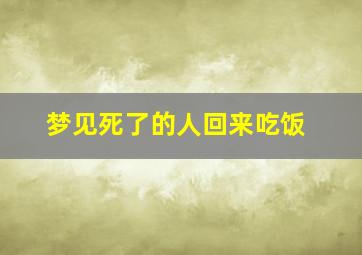 梦见死了的人回来吃饭